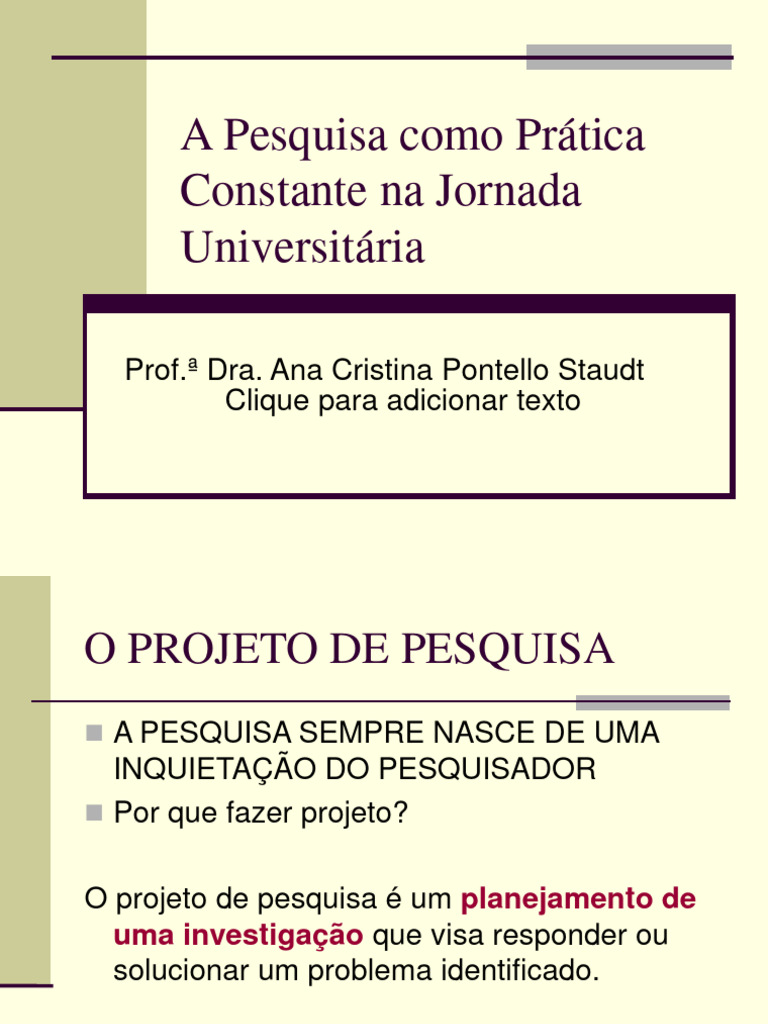 A Pesquisa como Prática Constante na Jornada Universitária

Prof.ª Dra. Ana Cristina Pontello Staudt
Clique para adicionar texto

O PROJETO DE PESQUISA

A PESQUISA SEMPRE NASCE DE UMA INQUIETAÇÃO DO PESQUISADOR
Por que fazer projeto?

O projeto de pesquisa é um planejamento de uma investigação que visa responder ou solucionar um problema identificado.